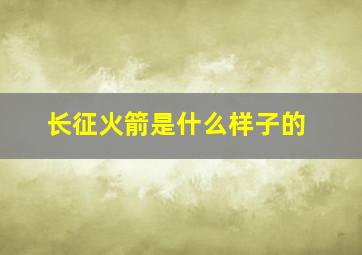 长征火箭是什么样子的